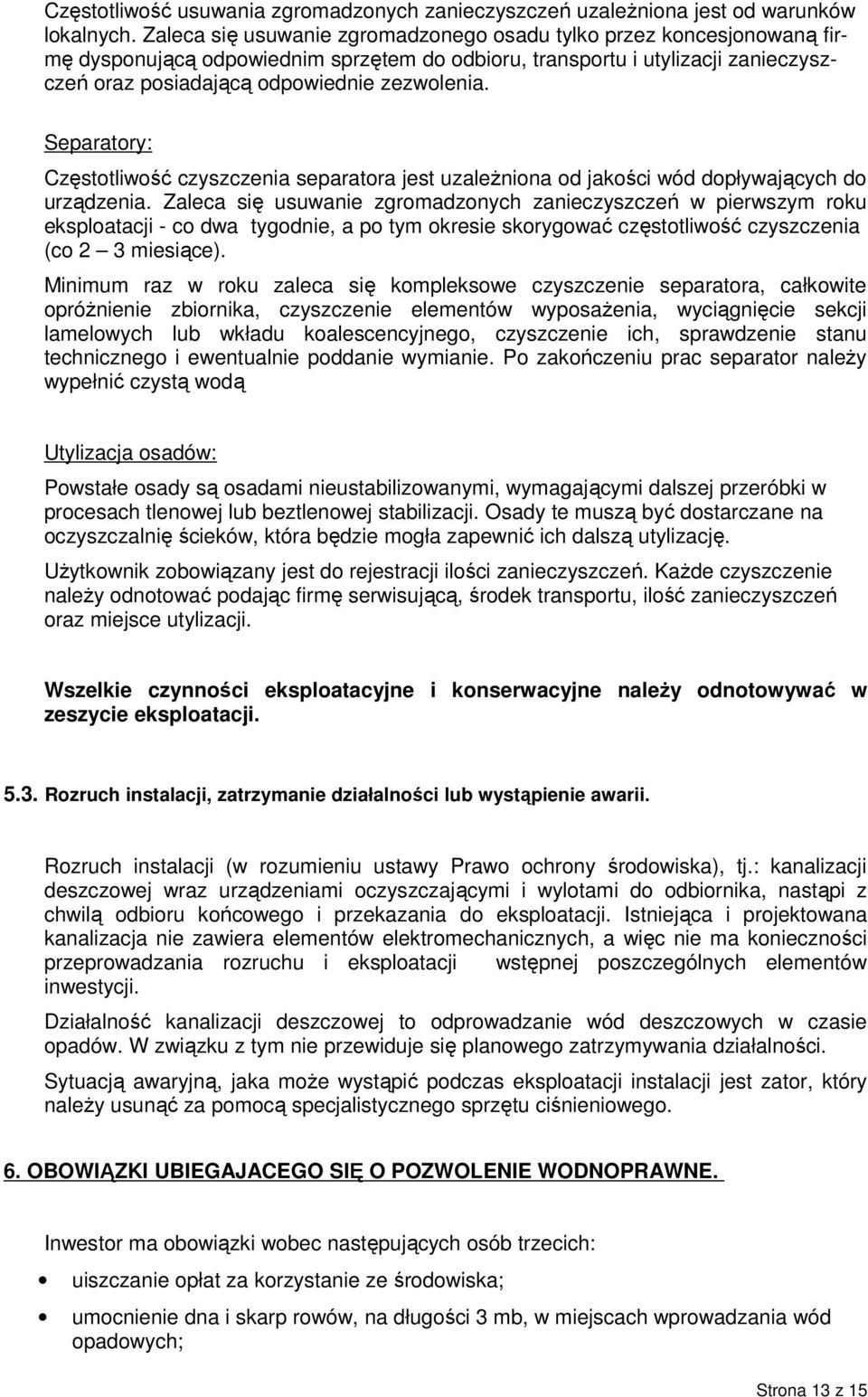 Częstotliwość usuwania zgromadzonych zanieczyszczeń uzależniona jest od warunków lokalnych. Zaleca się usuwanie zgromadzonego osadu tylko przez koncesjonowaną firmę dysponującą odpowiednim sprzętem do odbioru, transportu i utylizacji zanieczyszczeń oraz posiadającą odpowiednie zezwolenia.

Separatory:

Częstotliwość czyszczenia separatora jest uzależniona od jakości wód dopływających do urządzenia. Zaleca się usuwanie zgromadzonych zanieczyszczeń w pierwszym roku eksploatacji - co dwa tygodnie, a po tym okresie skorygować częstotliwość czyszczenia (co 2 – 3 miesiące).

Minimum raz w roku zaleca się kompleksowe czyszczenie separatora, całkowite opróżnienie zbiornika, czyszczenie elementów wyposażenia, wyciągnięcie sekcji lamelowych lub wkładu koalescencyjnego, czyszczenie ich, sprawdzenie stanu technicznego i ewentualnie poddanie wymianie. Po zakończeniu prac separator należy wypełnić czystą wodą

Utylizacja osadów:

Powstałe osady są osadami nieustabilizowanymi, wymagającymi dalszej przeróbki w procesach tlenowej lub beztlenowej stabilizacji. Osady te muszą być dostarczane na oczyszczalnię ścieków, która będzie mogła zapewnić ich dalszą utylizację.

Użytkownik zobowiązany jest do rejestracji ilości zanieczyszczeń. Każde czyszczenie należy odnotować podając firmę serwisującą, środek transportu, ilość zanieczyszczeń oraz miejsce utylizacji.

Wszelkie czynności eksploatacyjne i konserwacyjne należy odnotowywać w zeszycie eksploatacji.

5.3. Rozruch instalacji, zatrzymanie działalności lub wystąpienie awarii.

Rozruch instalacji (w rozumieniu ustawy Prawo ochrony środowiska), tj.: kanalizacji deszczowej wraz urządzeniami oczyszczającymi i wylotami do odbiornika, nastąpi z chwilą odbioru końcowego i przekazania do eksploatacji. Istniejąca i projektowana kanalizacja nie zawiera elementów elektromechanicznych, a więc nie ma konieczności przeprowadzania rozruchu i eksploatacji wstępnej poszczególnych elementów inwestycji.

Działalność kanalizacji deszczowej to odprowadzanie wód deszczowych w czasie opadów. W związku z tym nie przewiduje się planowego zatrzymywania działalności.

Sytuacją awaryjną, jaka może wystąpić podczas eksploatacji instalacji jest zator, który należy usunąć za pomocą specjalistycznego sprzętu ciśnieniowego.

6. OBOWIĄZKI UBIEGAJACEGO SIĘ O POZWOLENIE WODNOPRAWNE.

Inwestor ma obowiązki wobec następujących osób trzecich:

• uiszczanie opłat za korzystanie ze środowiska;

• umocnienie dna i skarp rowów, na długości 3 mb, w miejscach wprowadzania wód opadowych;

Strona 13 z 15